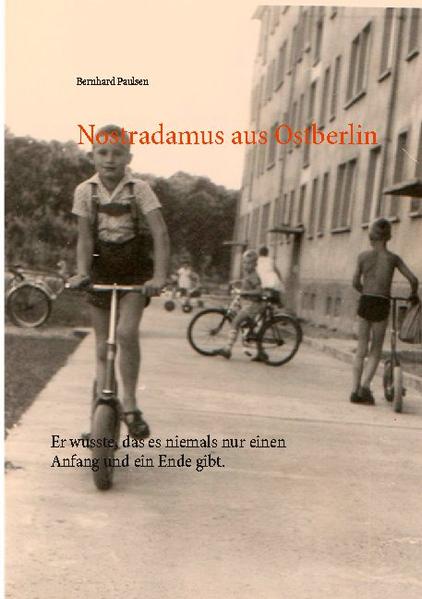 Bernhard Paulsen

Nostradamus aus Ostberlin

Er wusste, das es niemals nur einen Anfang und ein Ende gibt.